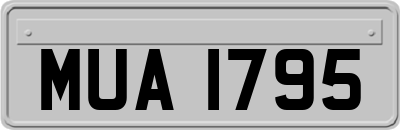 MUA 1795